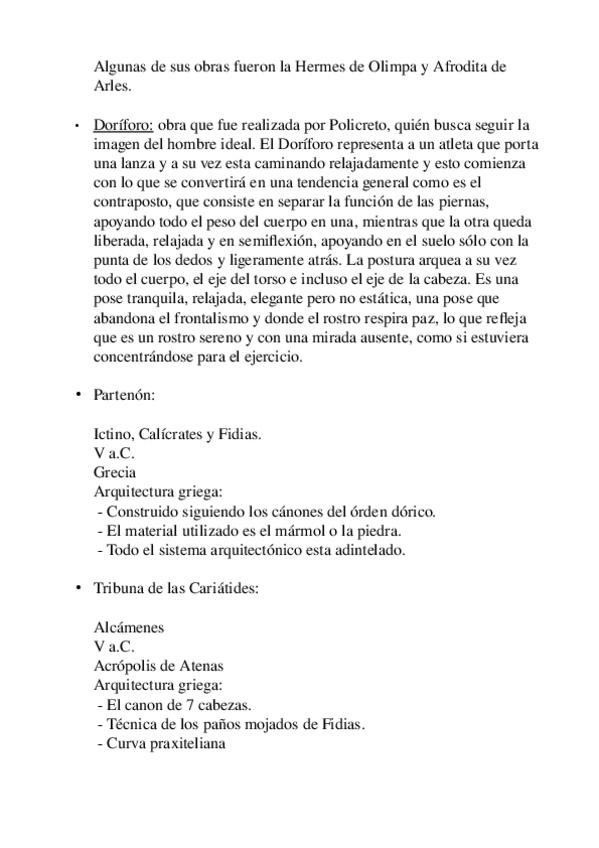 Algunas de sus obras fueron la Hermes de Olimpa y Afrodita de Arles.

• Doríforo: obra que fue realizada por Policreto, quién busca seguir la imagen del hombre ideal. El Doríforo representa a un atleta que porta una lanza y a su vez esta caminando relajadamente y esto comienza con lo que se convertirá en una tendencia general como es el contraposto, que consiste en separar la función de las piernas, apoyando todo el peso del cuerpo en una, mientras que la otra queda liberada, relajada y en semiflexión, apoyando en el suelo sólo con la punta de los dedos y ligeramente atrás. La postura arquea a su vez todo el cuerpo, el eje del torso e incluso el eje de la cabeza. Es una pose tranquila, relajada, elegante pero no estática, una pose que abandona el frontalismo y donde el rostro respira paz, lo que refleja que es un rostro sereno y con una mirada ausente, como si estuviera concentrándose para el ejercicio.

• Partenón:

Ictino, Calícrates y Fidias.
V a.C.
Grecia
Arquitectura griega:
- Construido siguiendo los cánones del órden dórico.
- El material utilizado es el mármol o la piedra.
- Todo el sistema arquitectónico esta adintelado.

• Tribuna de las Cariátides:

Alcámenes
V a.C.
Acrópolis de Atenas
Arquitectura griega:
- El canon de 7 cabezas.
- Técnica de los paños mojados de Fidias.
- Curva praxiteliana